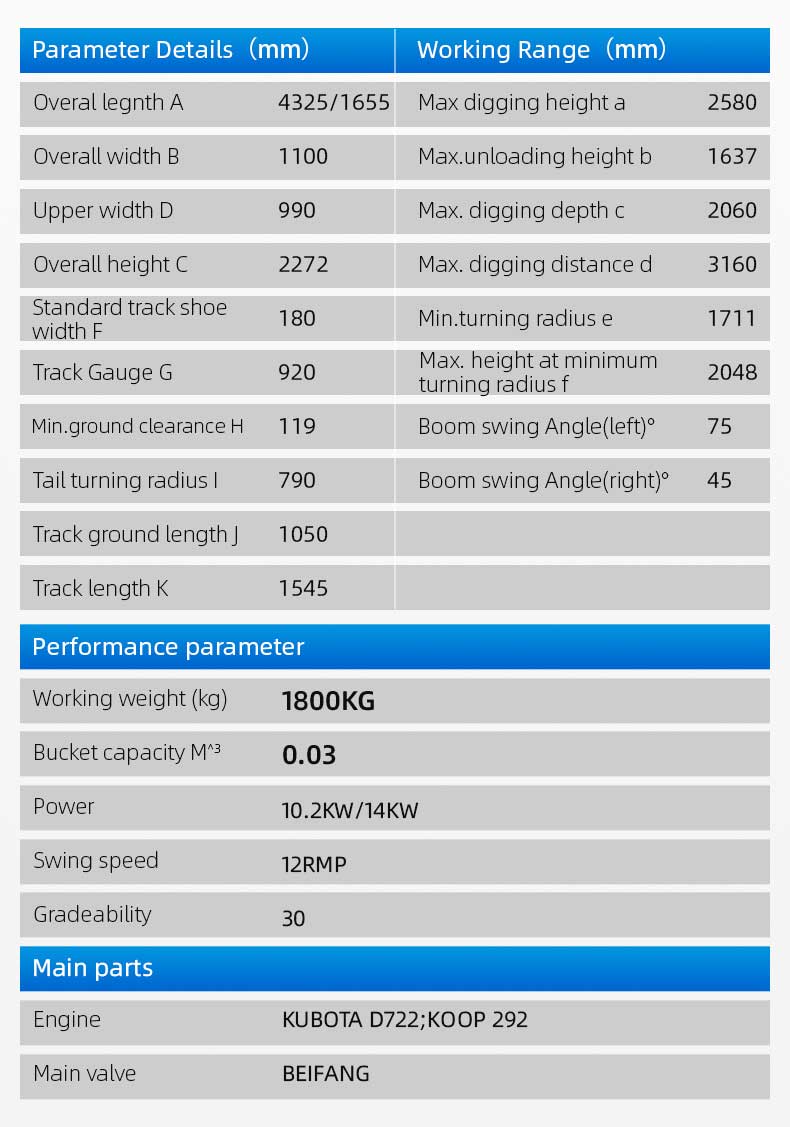 | Parameter Details（mm） | | Working Range（mm） | |
|---|---|---|---|
| Overal legnth A | 4325/1655 | Max digging height a | 2580 |
| Overall width B | 1100 | Max.unloading height b | 1637 |
| Upper width D | 990 | Max. digging depth c | 2060 |
| Overall height C | 2272 | Max. digging distance d | 3160 |
| Standard track shoe width F | 180 | Min.turning radius e | 1711 |
| Track Gauge G | 920 | Max. height at minimum turning radius f | 2048 |
| Min.ground clearance H | 119 | Boom swing Angle(left)° | 75 |
| Tail turning radius I | 790 | Boom swing Angle(right)° | 45 |
| Track ground length J | 1050 | | |
| Track length K | 1545 | | |

| Performance parameter | |
|---|---|
| Working weight (kg) | 1800KG |
| Bucket capacity M^3 | 0.03 |
| Power | 10.2KW/14KW |
| Swing speed | 12RMP |
| Gradeability | 30 |

| Main parts | |
|---|---|
| Engine | KUBOTA D722;KOOP 292 |
| Main valve | BEIFANG |